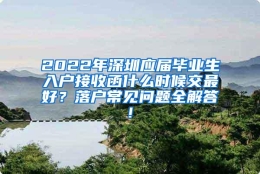 2022年深圳应届毕业生入户接收函什么时候交最好？落户常见问题全解答！